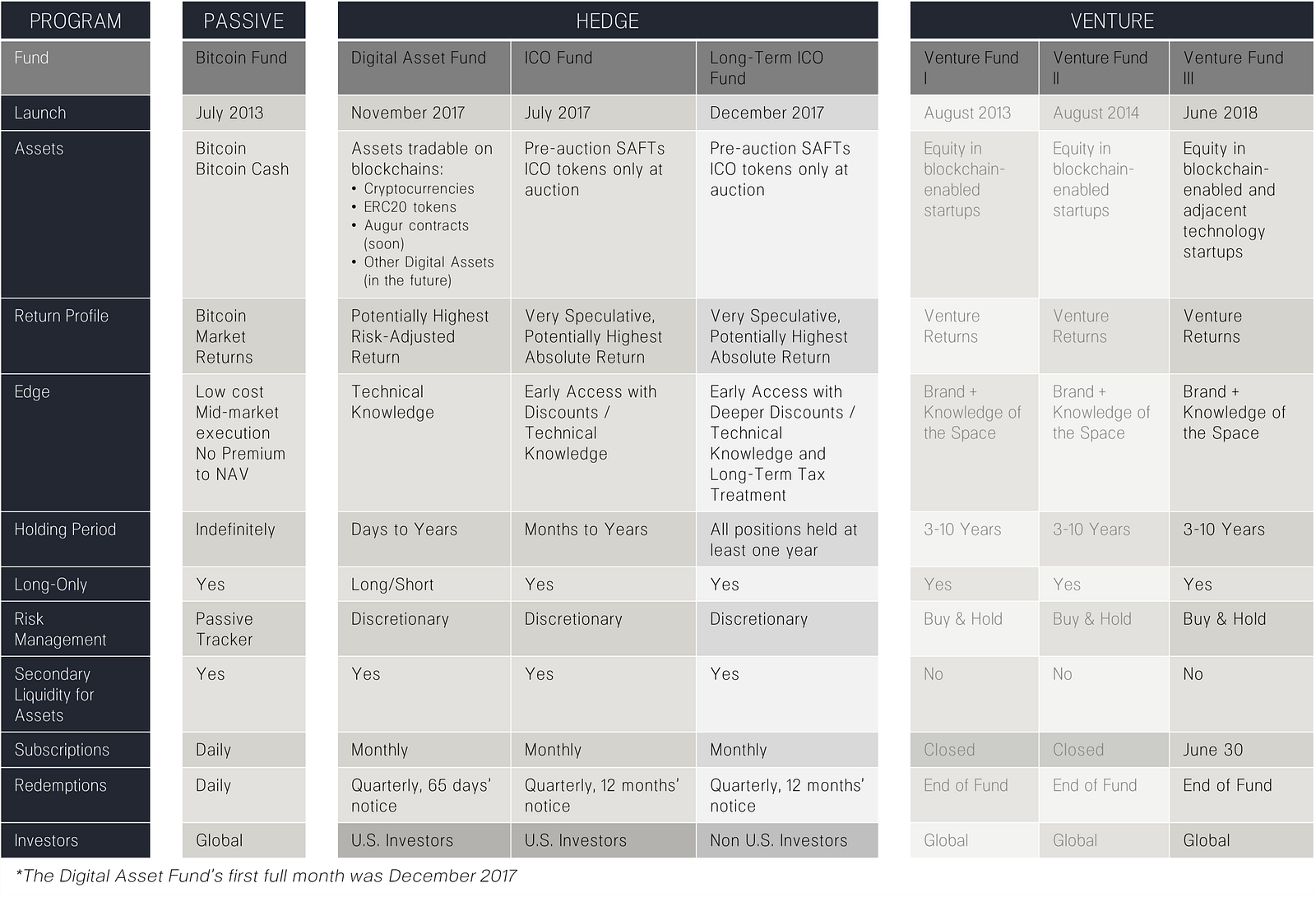 | PROGRAM | PASSIVE | HEDGE | | | VENTURE | | |
|---|---|---|---|---|---|---|---|
| Fund | Bitcoin Fund | Digital Asset Fund | ICO Fund | Long-Term ICO Fund | Venture Fund I | Venture Fund II | Venture Fund III |
| Launch | July 2013 | November 2017 | July 2017 | December 2017 | August 2013 | August 2014 | June 2018 |
| Assets | Bitcoin Bitcoin Cash | Assets tradable on blockchains: • Cryptocurrencies • ERC20 tokens • Augur contracts (soon) • Other Digital Assets (in the future) | Pre-auction SAFTs ICO tokens only at auction | Pre-auction SAFTs ICO tokens only at auction | Equity in blockchain-enabled startups | Equity in blockchain-enabled startups | Equity in blockchain-enabled and adjacent technology startups |
| Return Profile | Bitcoin Market Returns | Potentially Highest Risk-Adjusted Return | Very Speculative, Potentially Highest Absolute Return | Very Speculative, Potentially Highest Absolute Return | Venture Returns | Venture Returns | Venture Returns |
| Edge | Low cost Mid-market execution No Premium to NAV | Technical Knowledge | Early Access with Discounts / Technical Knowledge | Early Access with Deeper Discounts / Technical Knowledge and Long-Term Tax Treatment | Brand + Knowledge of the Space | Brand + Knowledge of the Space | Brand + Knowledge of the Space |
| Holding Period | Indefinitely | Days to Years | Months to Years | All positions held at least one year | 3-10 Years | 3-10 Years | 3-10 Years |
| Long-Only | Yes | Long/Short | Yes | Yes | Yes | Yes | Yes |
| Risk Management | Passive Tracker | Discretionary | Discretionary | Discretionary | Buy & Hold | Buy & Hold | Buy & Hold |
| Secondary Liquidity for Assets | Yes | Yes | Yes | Yes | No | No | No |
| Subscriptions | Daily | Monthly | Monthly | Monthly | Closed | Closed | June 30 |
| Redemptions | Daily | Quarterly, 65 days' notice | Quarterly, 12 months' notice | Quarterly, 12 months' notice | End of Fund | End of Fund | End of Fund |
| Investors | Global | U.S. Investors | U.S. Investors | Non U.S. Investors | Global | Global | Global |

*The Digital Asset Fund's first full month was December 2017